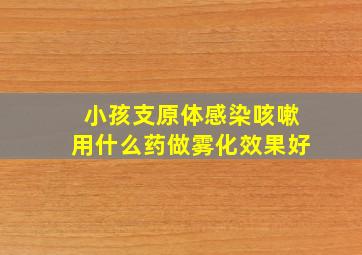 小孩支原体感染咳嗽
用什么药做雾化效果好